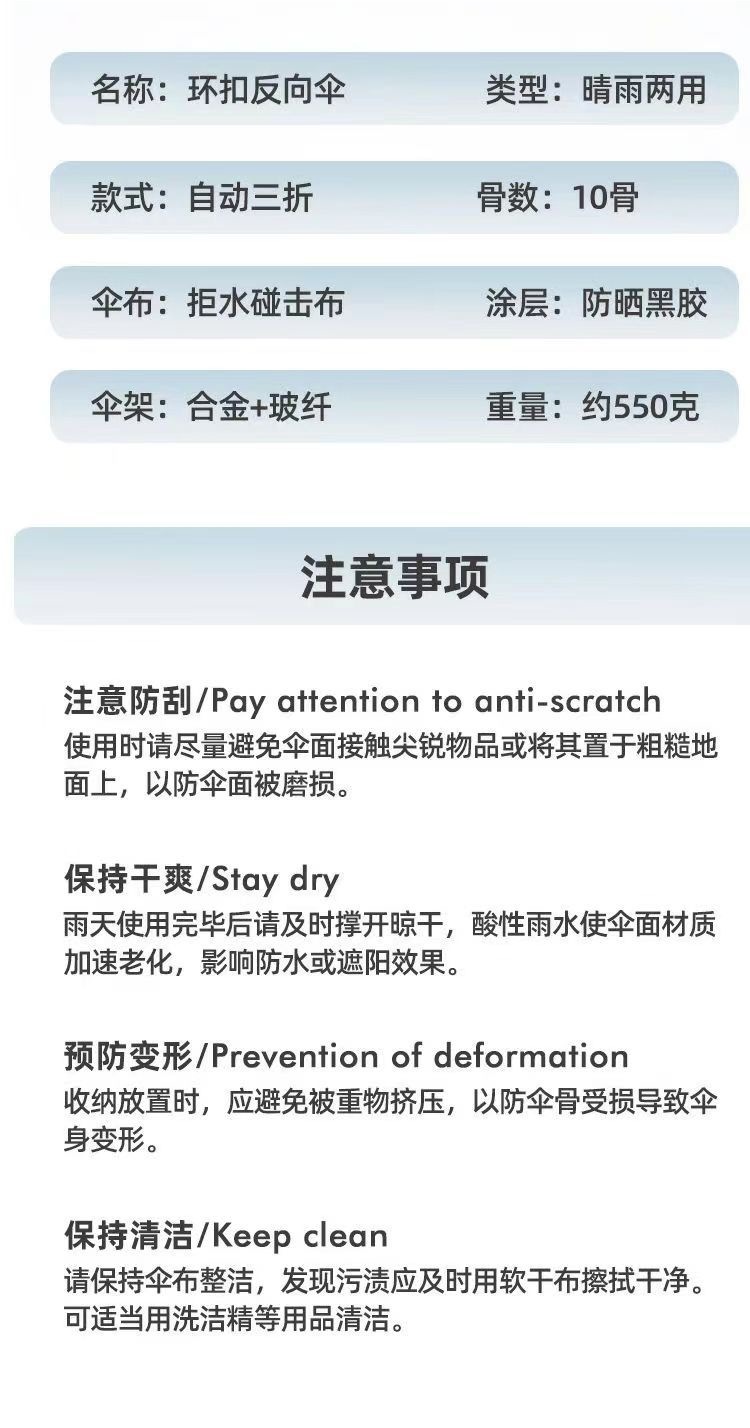 名称：环扣反向伞 类型：晴雨两用

款式：自动三折 骨数：10骨

伞布：拒水碰击布 涂层：防晒黑胶

伞架：合金+玻纤 重量：约550克

注意事项

注意防刮/Pay attention to anti-scratch
使用时请尽量避免伞面接触尖锐物品或将其置于粗糙地面上，以防伞面被磨损。

保持干爽/Stay dry
雨天使用完毕后请及时撑开晾干，酸性雨水使伞面材质加速老化，影响防水或遮阳效果。

预防变形/Prevention of deformation
收纳放置时，应避免被重物挤压，以防伞骨受损导致伞身变形。

保持清洁/Keep clean
请保持伞布整洁，发现污渍应及时用软干布擦拭干净。可适当用洗洁精等用品清洁。